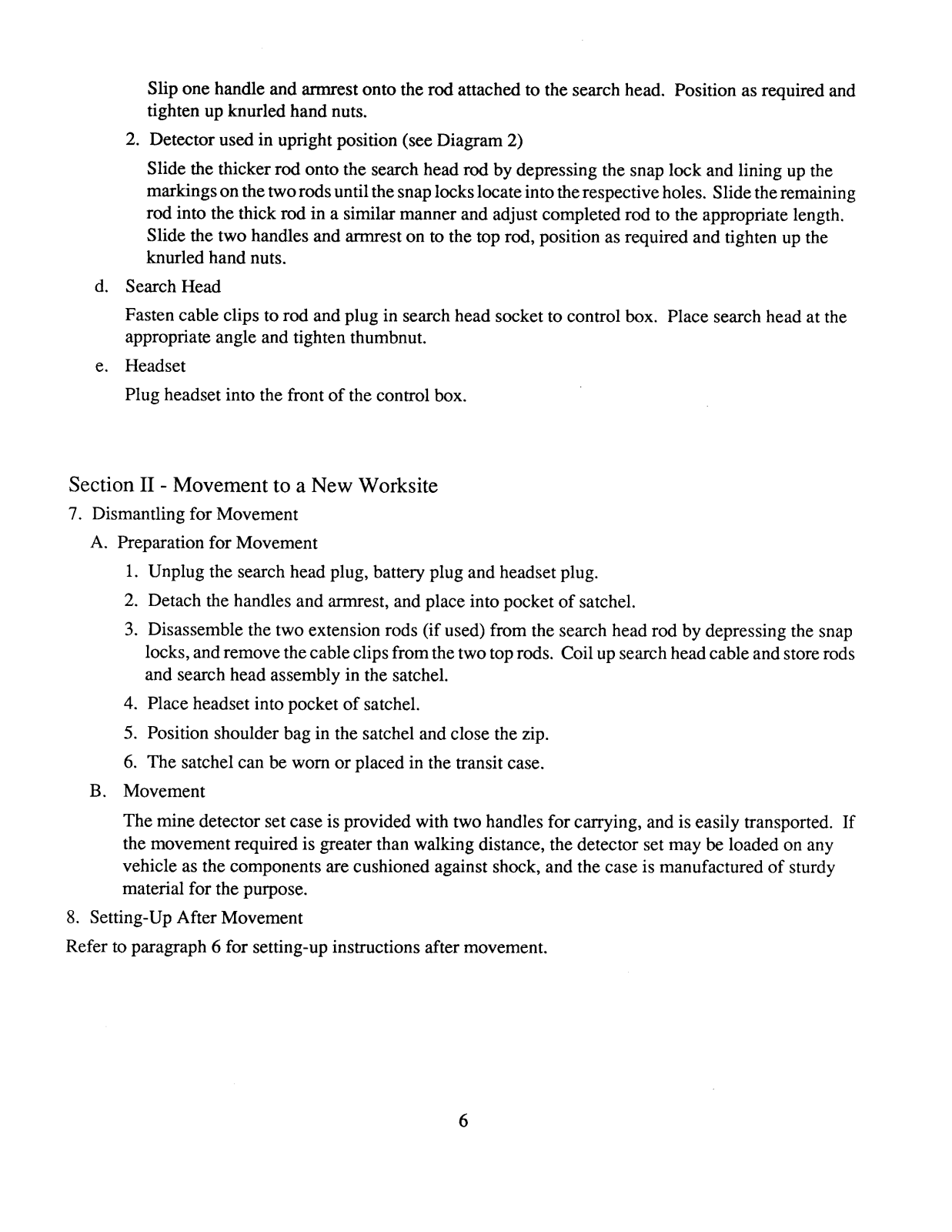 Slip one handle and armrest onto the rod attached to the search head. Position as required and tighten up knurled hand nuts.

2. Detector used in upright position (see Diagram 2)

Slide the thicker rod onto the search head rod by depressing the snap lock and lining up the markings on the two rods until the snap locks locate into the respective holes. Slide the remaining rod into the thick rod in a similar manner and adjust completed rod to the appropriate length. Slide the two handles and armrest on to the top rod, position as required and tighten up the knurled hand nuts.

d. Search Head

Fasten cable clips to rod and plug in search head socket to control box. Place search head at the appropriate angle and tighten thumbnut.

e. Headset

Plug headset into the front of the control box.

Section II - Movement to a New Worksite

7. Dismantling for Movement

A. Preparation for Movement

1. Unplug the search head plug, battery plug and headset plug.

2. Detach the handles and armrest, and place into pocket of satchel.

3. Disassemble the two extension rods (if used) from the search head rod by depressing the snap locks, and remove the cable clips from the two top rods. Coil up search head cable and store rods and search head assembly in the satchel.

4. Place headset into pocket of satchel.

5. Position shoulder bag in the satchel and close the zip.

6. The satchel can be worn or placed in the transit case.

B. Movement

The mine detector set case is provided with two handles for carrying, and is easily transported. If the movement required is greater than walking distance, the detector set may be loaded on any vehicle as the components are cushioned against shock, and the case is manufactured of sturdy material for the purpose.

8. Setting-Up After Movement

Refer to paragraph 6 for setting-up instructions after movement.

6